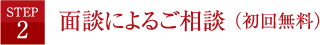 STEP
2

面談によるご相談（初回無料）